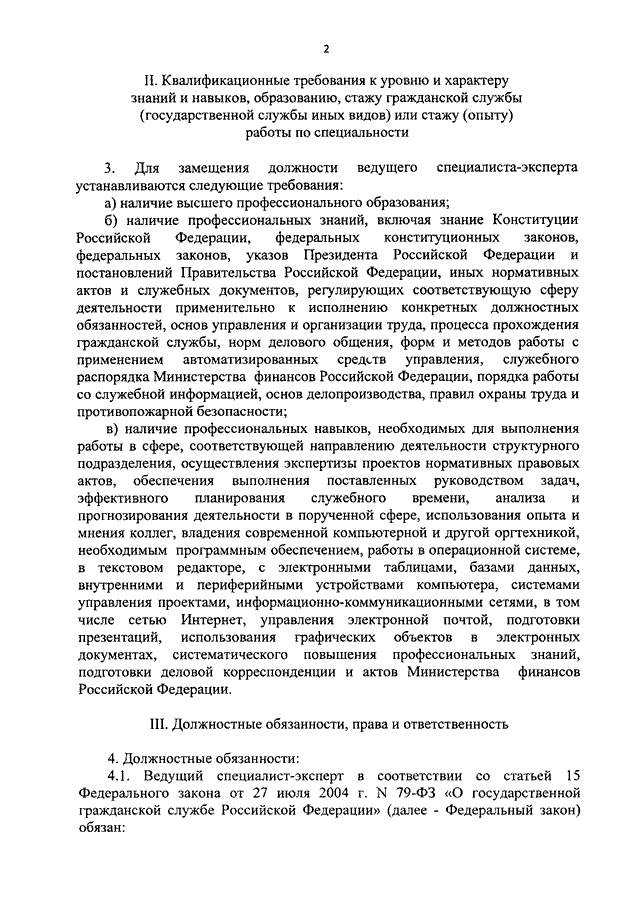 2

II. Квалификационные требования к уровню и характеру знаний и навыков, образованию, стажу гражданской службы (государственной службы иных видов) или стажу (опыту) работы по специальности

3. Для замещения должности ведущего специалиста-эксперта устанавливаются следующие требования:

а) наличие высшего профессионального образования;

б) наличие профессиональных знаний, включая знание Конституции Российской Федерации, федеральных конституционных законов, федеральных законов, указов Президента Российской Федерации и постановлений Правительства Российской Федерации, иных нормативных актов и служебных документов, регулирующих соответствующую сферу деятельности применительно к исполнению конкретных должностных обязанностей, основ управления и организации труда, процесса прохождения гражданской службы, норм делового общения, форм и методов работы с применением автоматизированных средств управления, служебного распорядка Министерства финансов Российской Федерации, порядка работы со служебной информацией, основ делопроизводства, правил охраны труда и противопожарной безопасности;

в) наличие профессиональных навыков, необходимых для выполнения работы в сфере, соответствующей направлению деятельности структурного подразделения, осуществления экспертизы проектов нормативных правовых актов, обеспечения выполнения поставленных руководством задач, эффективного планирования служебного времени, анализа и прогнозирования деятельности в порученной сфере, использования опыта и мнения коллег, владения современной компьютерной и другой оргтехникой, необходимым программным обеспечением, работы в операционной системе, в текстовом редакторе, с электронными таблицами, базами данных, внутренними и периферийными устройствами компьютера, системами управления проектами, информационно-коммуникационными сетями, в том числе сетью Интернет, управления электронной почтой, подготовки презентаций, использования графических объектов в электронных документах, систематического повышения профессиональных знаний, подготовки деловой корреспонденции и актов Министерства финансов Российской Федерации.

III. Должностные обязанности, права и ответственность

4. Должностные обязанности:

4.1. Ведущий специалист-эксперт в соответствии со статьей 15 Федерального закона от 27 июля 2004 г. N 79-ФЗ «О государственной гражданской службе Российской Федерации» (далее - Федеральный закон) обязан: